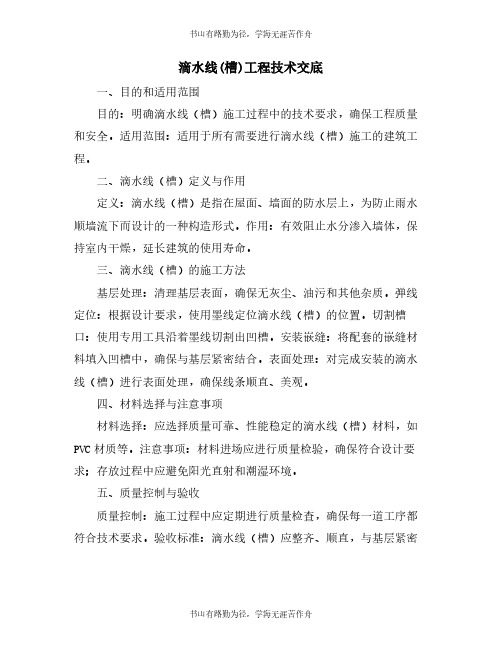 书山有路勤为径，学海无涯苦作舟

滴水线(槽)工程技术交底

一、目的和适用范围

目的：明确滴水线（槽）施工过程中的技术要求，确保工程质量和安全。适用范围：适用于所有需要进行滴水线（槽）施工的建筑工程。

二、滴水线（槽）定义与作用

定义：滴水线（槽）是指在屋面、墙面的防水层上，为防止雨水顺墙流下而设计的一种构造形式。作用：有效阻止水分渗入墙体，保持室内干燥，延长建筑的使用寿命。

三、滴水线（槽）的施工方法

基层处理：清理基层表面，确保无灰尘、油污和其他杂质。弹线定位：根据设计要求，使用墨线定位滴水线（槽）的位置。切割槽口：使用专用工具沿着墨线切割出凹槽。安装嵌缝：将配套的嵌缝材料填入凹槽中，确保与基层紧密结合。表面处理：对完成安装的滴水线（槽）进行表面处理，确保线条顺直、美观。

四、材料选择与注意事项

材料选择：应选择质量可靠、性能稳定的滴水线（槽）材料，如PVC材质等。注意事项：材料进场应进行质量检验，确保符合设计要求；存放过程中应避免阳光直射和潮湿环境。

五、质量控制与验收

质量控制：施工过程中应定期进行质量检查，确保每一道工序都符合技术要求。验收标准：滴水线（槽）应整齐、顺直，与基层紧密

书山有路勤为径，学海无涯苦作舟